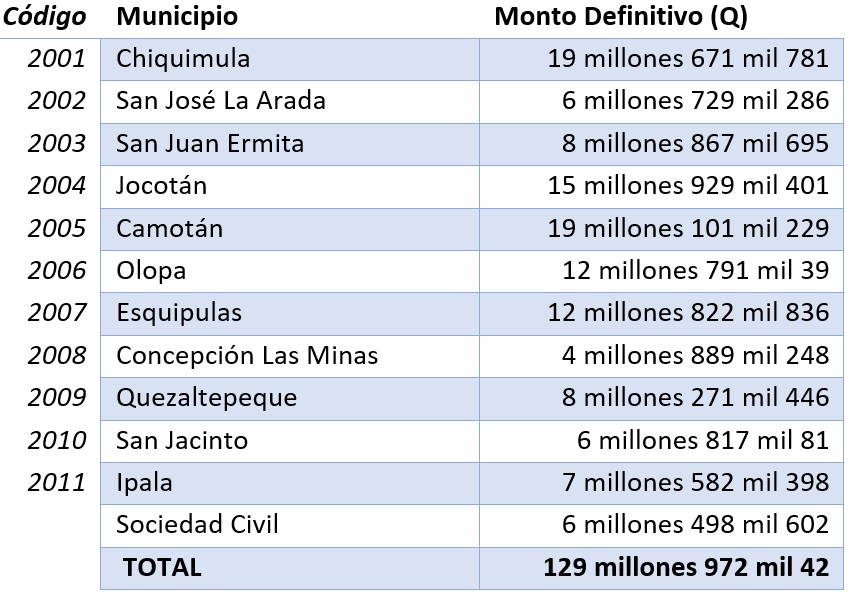 | Código | Municipio | Monto Definitivo (Q) |
|---|---|---|
| 2001 | Chiquimula | 19 millones 671 mil 781 |
| 2002 | San José La Arada | 6 millones 729 mil 286 |
| 2003 | San Juan Ermita | 8 millones 867 mil 695 |
| 2004 | Jocotán | 15 millones 929 mil 401 |
| 2005 | Camotán | 19 millones 101 mil 229 |
| 2006 | Olopa | 12 millones 791 mil 39 |
| 2007 | Esquipulas | 12 millones 822 mil 836 |
| 2008 | Concepción Las Minas | 4 millones 889 mil 248 |
| 2009 | Quezaltepeque | 8 millones 271 mil 446 |
| 2010 | San Jacinto | 6 millones 817 mil 81 |
| 2011 | Ipala | 7 millones 582 mil 398 |
| | Sociedad Civil | 6 millones 498 mil 602 |
| | TOTAL | 129 millones 972 mil 42 |